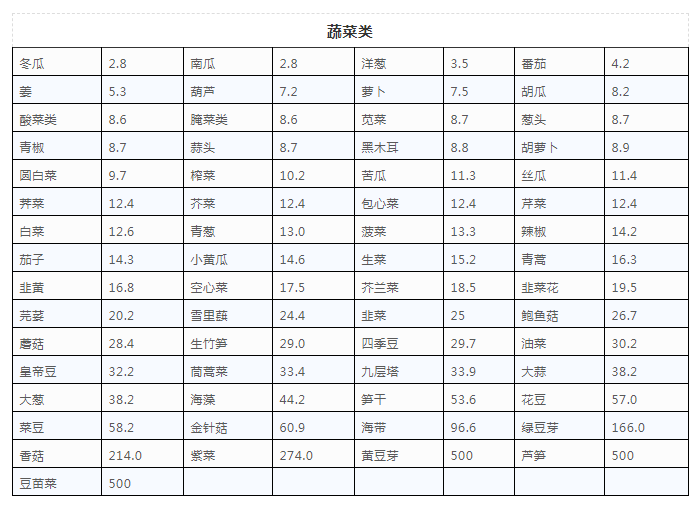 蔬菜类

| 冬瓜 | 2.8 | 南瓜 | 2.8 | 洋葱 | 3.5 | 番茄 | 4.2 |
|---|---|---|---|---|---|---|---|
| 姜 | 5.3 | 葫芦 | 7.2 | 萝卜 | 7.5 | 胡瓜 | 8.2 |
| 酸菜类 | 8.6 | 腌菜类 | 8.6 | 苋菜 | 8.7 | 葱头 | 8.7 |
| 青椒 | 8.7 | 蒜头 | 8.7 | 黑木耳 | 8.8 | 胡萝卜 | 8.9 |
| 圆白菜 | 9.7 | 榨菜 | 10.2 | 苦瓜 | 11.3 | 丝瓜 | 11.4 |
| 荠菜 | 12.4 | 芥菜 | 12.4 | 包心菜 | 12.4 | 芹菜 | 12.4 |
| 白菜 | 12.6 | 青葱 | 13.0 | 菠菜 | 13.3 | 辣椒 | 14.2 |
| 茄子 | 14.3 | 小黄瓜 | 14.6 | 生菜 | 15.2 | 青蒿 | 16.3 |
| 韭黄 | 16.8 | 空心菜 | 17.5 | 芥兰菜 | 18.5 | 韭菜花 | 19.5 |
| 芫荽 | 20.2 | 雪里蕻 | 24.4 | 韭菜 | 25 | 鲍鱼菇 | 26.7 |
| 蘑菇 | 28.4 | 生竹笋 | 29.0 | 四季豆 | 29.7 | 油菜 | 30.2 |
| 皇帝豆 | 32.2 | 茼蒿菜 | 33.4 | 九层塔 | 33.9 | 大蒜 | 38.2 |
| 大葱 | 38.2 | 海藻 | 44.2 | 笋干 | 53.6 | 花豆 | 57.0 |
| 菜豆 | 58.2 | 金针菇 | 60.9 | 海带 | 96.6 | 绿豆芽 | 166.0 |
| 香菇 | 214.0 | 紫菜 | 274.0 | 黄豆芽 | 500 | 芦笋 | 500 |
| 豆苗菜 | 500 | | | | | | |